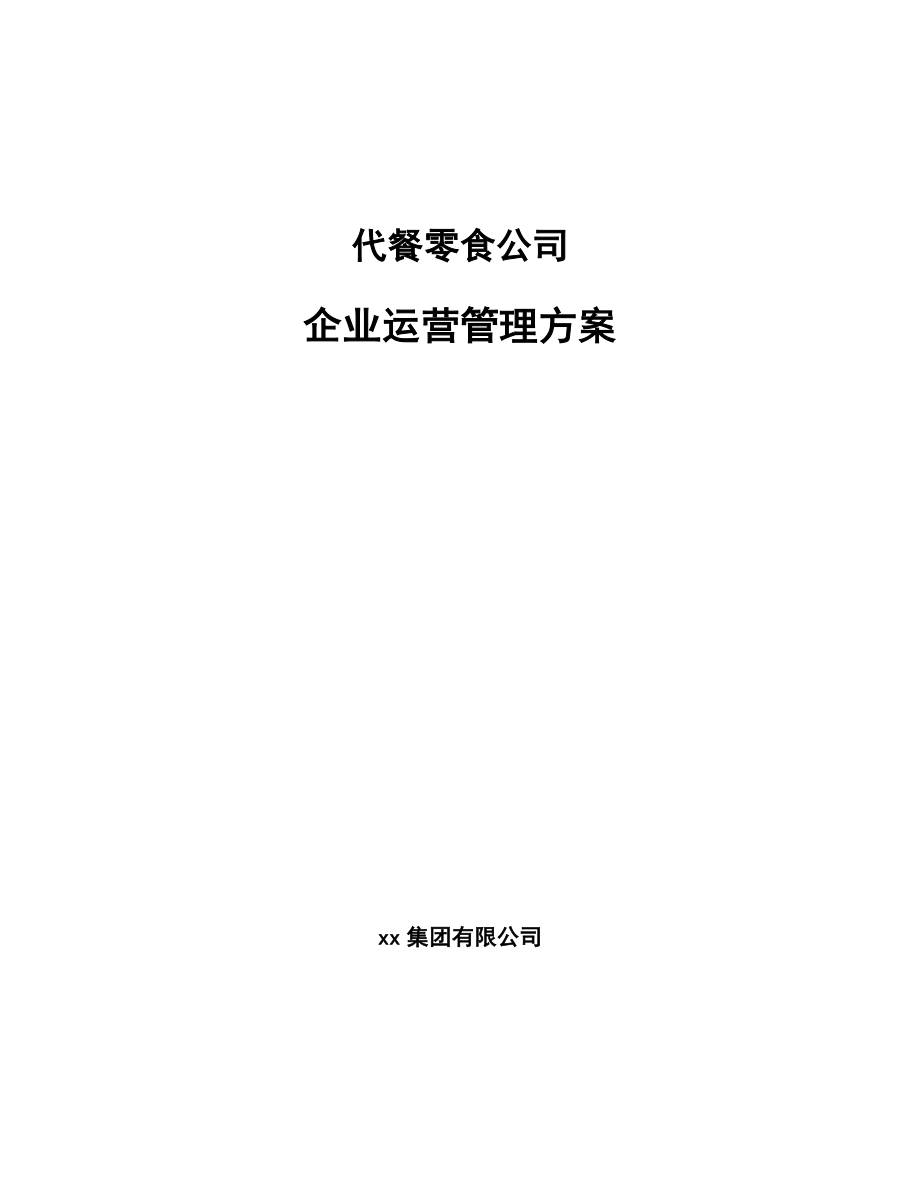 代餐零食公司

企业运营管理方案

xx 集团有限公司